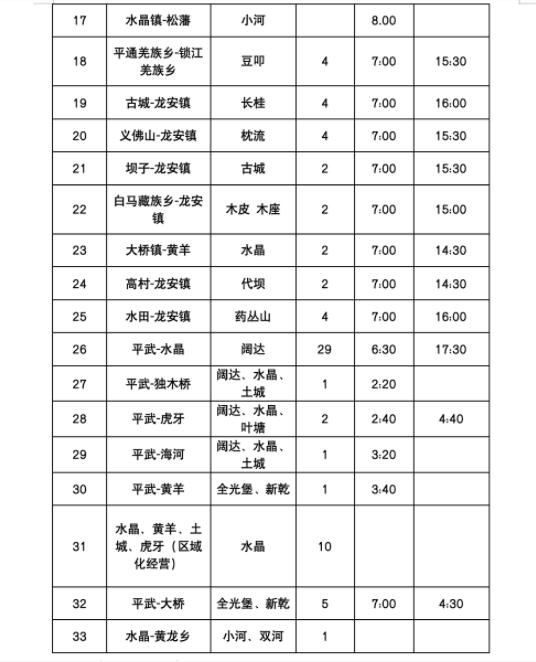 | 17 | 水晶镇-松潘 | 小河 |  | 8.00 |  |
|---|---|---|---|---|---|
| 18 | 平通羌族乡-锁江羌族乡 | 豆叩 | 4 | 7:00 | 15:30 |
| 19 | 古城-龙安镇 | 长桂 | 4 | 7:00 | 16:00 |
| 20 | 义佛山-龙安镇 | 枕流 | 4 | 7:00 | 15:30 |
| 21 | 坝子-龙安镇 | 古城 | 2 | 7:00 | 15:30 |
| 22 | 白马藏族乡-龙安镇 | 木皮 木座 | 2 | 7:00 | 15:00 |
| 23 | 大桥镇-黄羊 | 水晶 | 2 | 7:00 | 14:30 |
| 24 | 高村-龙安镇 | 代坝 | 2 | 7:00 | 14:30 |
| 25 | 水田-龙安镇 | 药丛山 | 4 | 7:00 | 16:00 |
| 26 | 平武-水晶 | 阔达 | 29 | 6:30 | 17:30 |
| 27 | 平武-独木桥 | 阔达、水晶、土城 | 1 | 2:20 |  |
| 28 | 平武-虎牙 | 阔达、水晶、叶塘 | 2 | 2:40 | 4:40 |
| 29 | 平武-海河 | 阔达、水晶、土城 | 1 | 3:20 |  |
| 30 | 平武-黄羊 | 全光堡、新乾 | 1 | 3:40 |  |
| 31 | 水晶、黄羊、土城、虎牙（区域化经营） | 水晶 | 10 |  |  |
| 32 | 平武-大桥 | 全光堡、新乾 | 5 | 7:00 | 4:30 |
| 33 | 水晶-黄龙乡 | 小河、双河 | 1 |  |  |